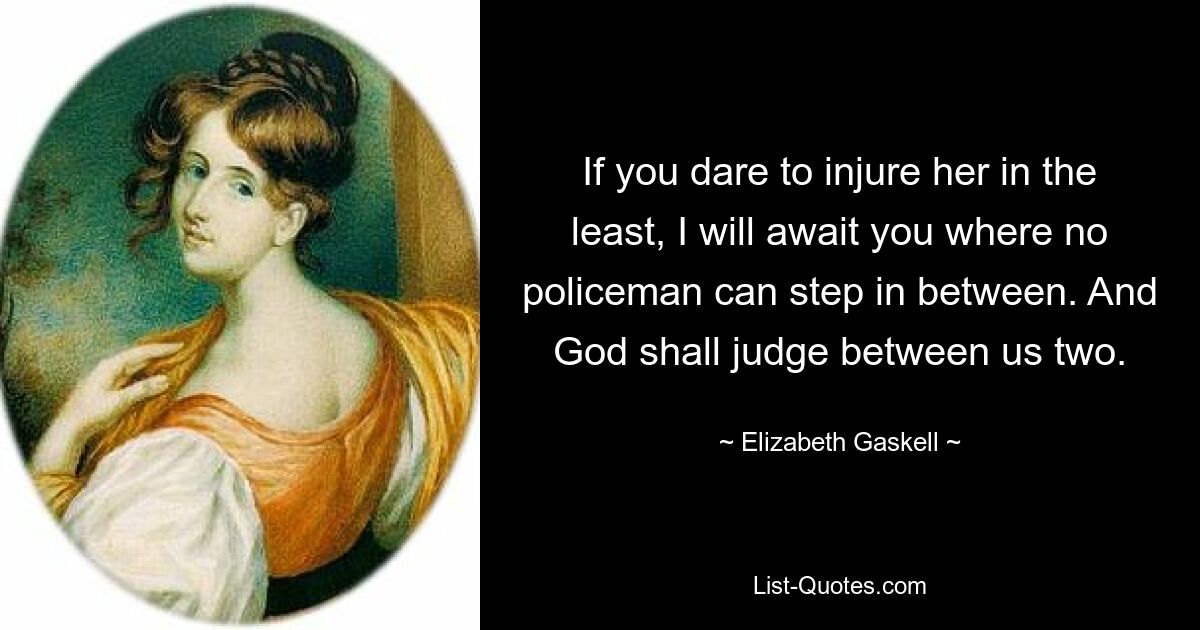 If you dare to injure her in the least, I will await you where no policeman can step in between. And God shall judge between us two.

~ Elizabeth Gaskell ~

List-Quotes.com